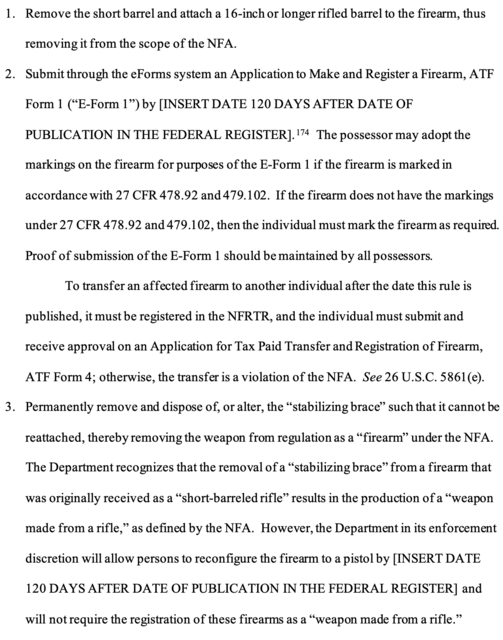 1. Remove the short barrel and attach a 16-inch or longer rifled barrel to the firearm, thus removing it from the scope of the NFA.

2. Submit through the eForms system an Application to Make and Register a Firearm, ATF Form 1 ("E-Form 1") by [INSERT DATE 120 DAYS AFTER DATE OF PUBLICATION IN THE FEDERAL REGISTER].$^{174}$ The possessor may adopt the markings on the firearm for purposes of the E-Form 1 if the firearm is marked in accordance with 27 CFR 478.92 and 479.102. If the firearm does not have the markings under 27 CFR 478.92 and 479.102, then the individual must mark the firearm as required. Proof of submission of the E-Form 1 should be maintained by all possessors.

To transfer an affected firearm to another individual after the date this rule is published, it must be registered in the NFRTR, and the individual must submit and receive approval on an Application for Tax Paid Transfer and Registration of Firearm, ATF Form 4; otherwise, the transfer is a violation of the NFA. See 26 U.S.C. 5861(e).

3. Permanently remove and dispose of, or alter, the "stabilizing brace" such that it cannot be reattached, thereby removing the weapon from regulation as a "firearm" under the NFA. The Department recognizes that the removal of a "stabilizing brace" from a firearm that was originally received as a "short-barreled rifle" results in the production of a "weapon made from a rifle," as defined by the NFA. However, the Department in its enforcement discretion will allow persons to reconfigure the firearm to a pistol by [INSERT DATE 120 DAYS AFTER DATE OF PUBLICATION IN THE FEDERAL REGISTER] and will not require the registration of these firearms as a "weapon made from a rifle."